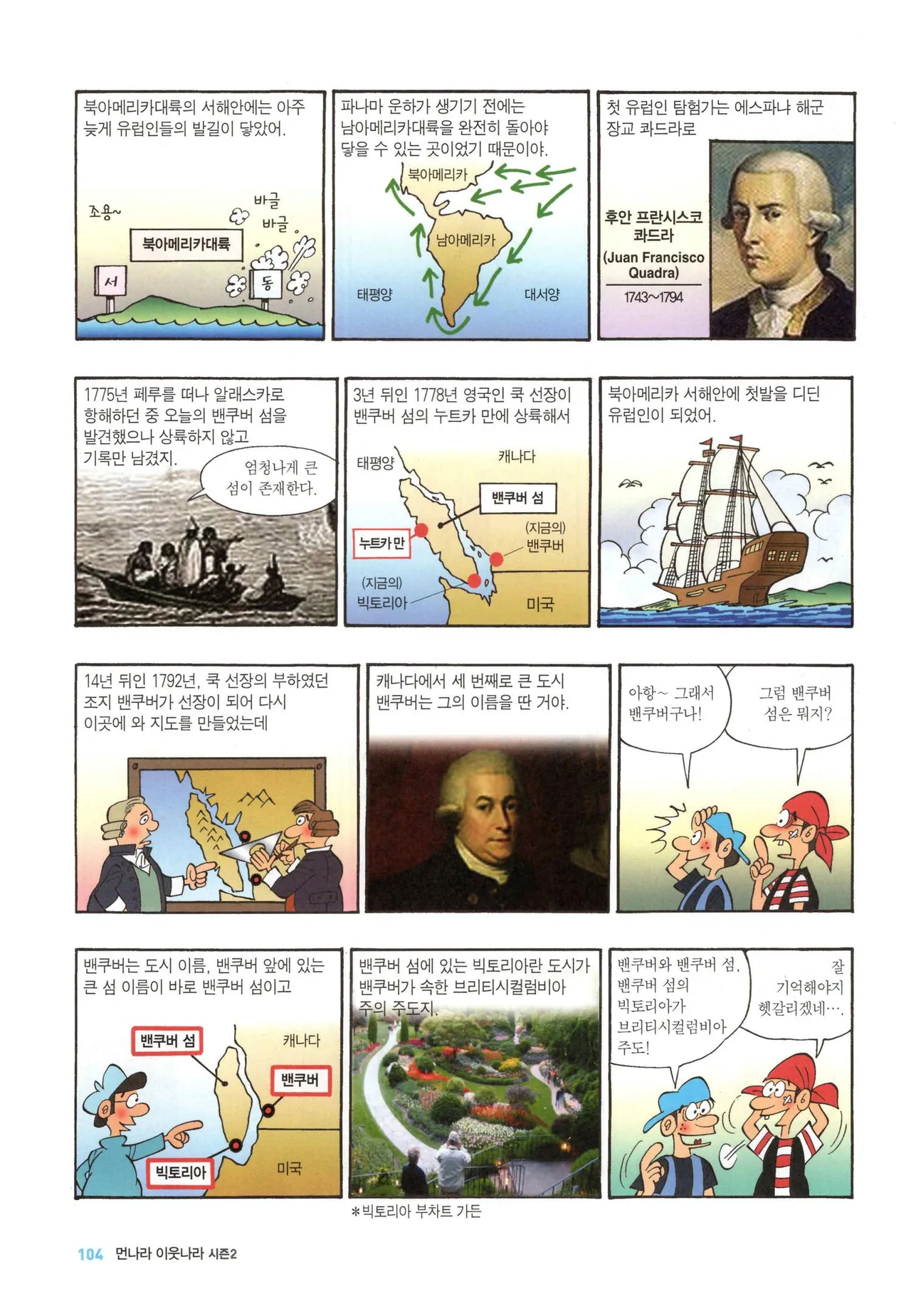 북아메리카대륙의 서해안에는 아주 늦게 유럽인들의 발길이 닿았어.

조용~

바글 바글

북아메리카대륙

서

동

파나마 운하가 생기기 전에는 남아메리카대륙을 완전히 돌아야 닿을 수 있는 곳이었기 때문이야.

북아메리카

남아메리카

태평양

대서양

첫 유럽인 탐험가는 에스파냐 해군 장교 콰드라로

후안 프란시스코 콰드라
(Juan Francisco Quadra)
1743~1794

1775년 페루를 떠나 알래스카로 항해하던 중 오늘의 밴쿠버 섬을 발견했으나 상륙하지 않고 기록만 남겼지.

엄청나게 큰 섬이 존재한다.

3년 뒤인 1778년 영국인 쿡 선장이 밴쿠버 섬의 누트카 만에 상륙해서

태평양

캐나다

밴쿠버 섬

누트카 만

(지금의)
밴쿠버

(지금의)
빅토리아

미국

북아메리카 서해안에 첫발을 디딘 유럽인이 되었어.

14년 뒤인 1792년, 쿡 선장의 부하였던 조지 밴쿠버가 선장이 되어 다시 이곳에 와 지도를 만들었는데

캐나다에서 세 번째로 큰 도시 밴쿠버는 그의 이름을 딴 거야.

아항~ 그래서 밴쿠버구나!

그럼 밴쿠버 섬은 뭐지?

밴쿠버는 도시 이름, 밴쿠버 앞에 있는 큰 섬 이름이 바로 밴쿠버 섬이고

밴쿠버 섬

캐나다

밴쿠버

빅토리아

미국

밴쿠버 섬에 있는 빅토리아란 도시가 밴쿠버가 속한 브리티시컬럼비아 주의 주도지.

*빅토리아 부차트 가든

밴쿠버와 밴쿠버 섬, 밴쿠버 섬의 빅토리아가 브리티시컬럼비아 주도!

잘 기억해야지 헷갈리겠네….

104 먼나라 이웃나라 시즌2